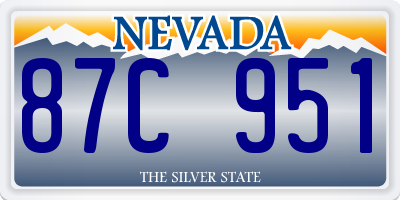 NEVADA
87C 951
THE SILVER STATE